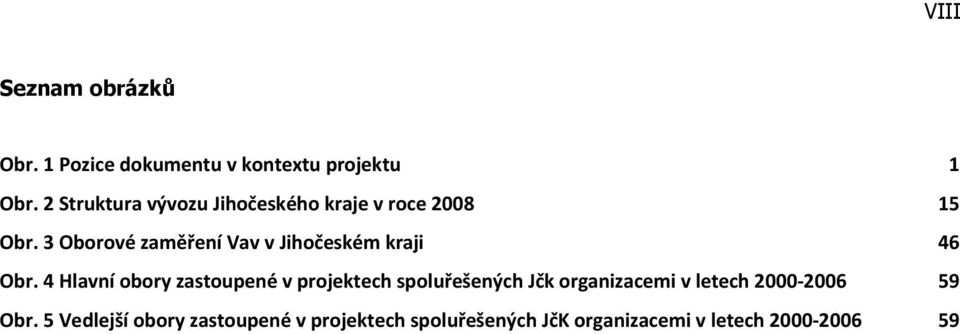 VIII

Seznam obrázků

Obr. 1 Pozice dokumentu v kontextu projektu 1

Obr. 2 Struktura vývozu Jihočeského kraje v roce 2008 15

Obr. 3 Oborové zaměření Vav v Jihočeském kraji 46

Obr. 4 Hlavní obory zastoupené v projektech spoluřešených Jčk organizacemi v letech 2000-2006 59

Obr. 5 Vedlejší obory zastoupené v projektech spoluřešených JčK organizacemi v letech 2000-2006 59